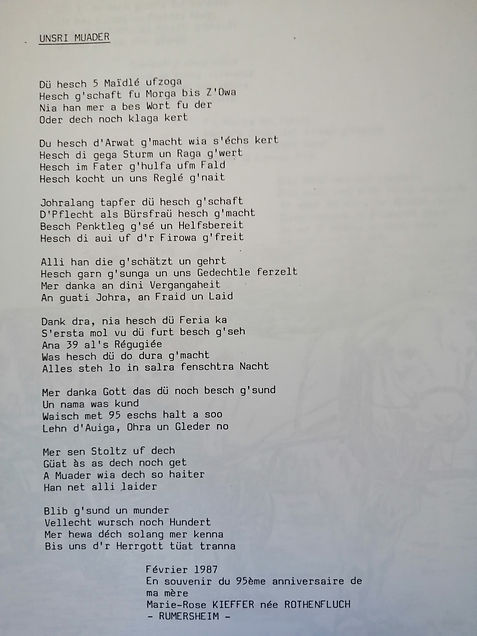 UNSRI MUADER

Dü hesch 5 Maïdlé ufzoga
Hesch g'schaft fu Morga bis Z'Owa
Nia han mer a bes Wort fu der
Oder dech noch klaga kert

Du hesch d'Arwat g'macht wia s'échs kert
Hesch di gega Sturm un Raga g'wert
Hesch im Fater g'hulfa ufm Fald
Hesch kocht un uns Reglé g'nait

Johralang tapfer dü hesch g'schaft
D'Pflecht als Bürsfraü hesch g'macht
Besch Penktleg g'sé un Helfsbereit
Hesch di aui uf d'r Firowa g'freit

Alli han die g'schätzt un gehrt
Hesch garn g'sunga un uns Gedechtle ferzelt
Mer danka an dini Vergangaheit
An guati Johra, an Fraid un Laid

Dank dra, nia hesch dü Feria ka
S'ersta mol vu dü furt besch g'seh
Ana 39 al's Régugiée
Was hesch dü do dura g'macht
Alles steh lo in salra fenschtra Nacht

Mer danka Gott das dü noch besch g'sund
Un nama was kund
Waisch met 95 eschs halt a soo
Lehn d'Auiga, Ohra un Gleder no

Mer sen Stoltz uf dech
Güat às as dech noch get
A Muader wia dech so haiter
Han net alli laider

Blib g'sund un munder
Vellecht wursch noch Hundert
Mer hewa déch solang mer kenna
Bis uns d'r Herrgott tüat tranna

Février 1987
En souvenir du 95ème anniversaire de ma mère
Marie-Rose KIEFFER née ROTHENFLUCH
- RUMERSHEIM -